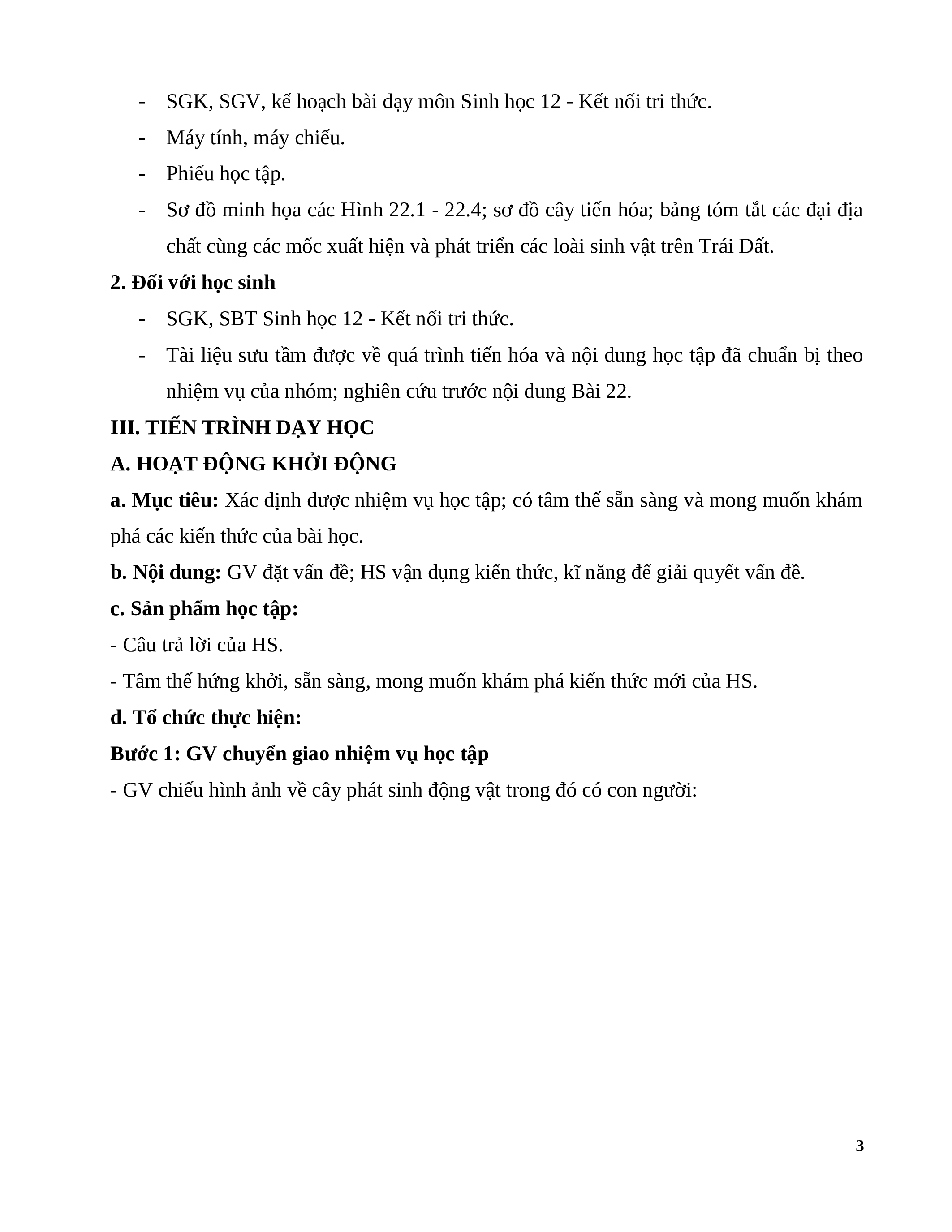 - SGK, SGV, kế hoạch bài dạy môn Sinh học 12 - Kết nối tri thức.
- Máy tính, máy chiếu.
- Phiếu học tập.
- Sơ đồ minh họa các Hình 22.1 - 22.4; sơ đồ cây tiến hóa; bảng tóm tắt các đại địa chất cùng các mốc xuất hiện và phát triển các loài sinh vật trên Trái Đất.

2. Đối với học sinh
- SGK, SBT Sinh học 12 - Kết nối tri thức.
- Tài liệu sưu tầm được về quá trình tiến hóa và nội dung học tập đã chuẩn bị theo nhiệm vụ của nhóm; nghiên cứu trước nội dung Bài 22.

III. TIẾN TRÌNH DẠY HỌC
A. HOẠT ĐỘNG KHỞI ĐỘNG
a. Mục tiêu: Xác định được nhiệm vụ học tập; có tâm thế sẵn sàng và mong muốn khám phá các kiến thức của bài học.
b. Nội dung: GV đặt vấn đề; HS vận dụng kiến thức, kĩ năng để giải quyết vấn đề.
c. Sản phẩm học tập:
- Câu trả lời của HS.
- Tâm thế hứng khởi, sẵn sàng, mong muốn khám phá kiến thức mới của HS.
d. Tổ chức thực hiện:
Bước 1: GV chuyển giao nhiệm vụ học tập
- GV chiếu hình ảnh về cây phát sinh động vật trong đó có con người:

3